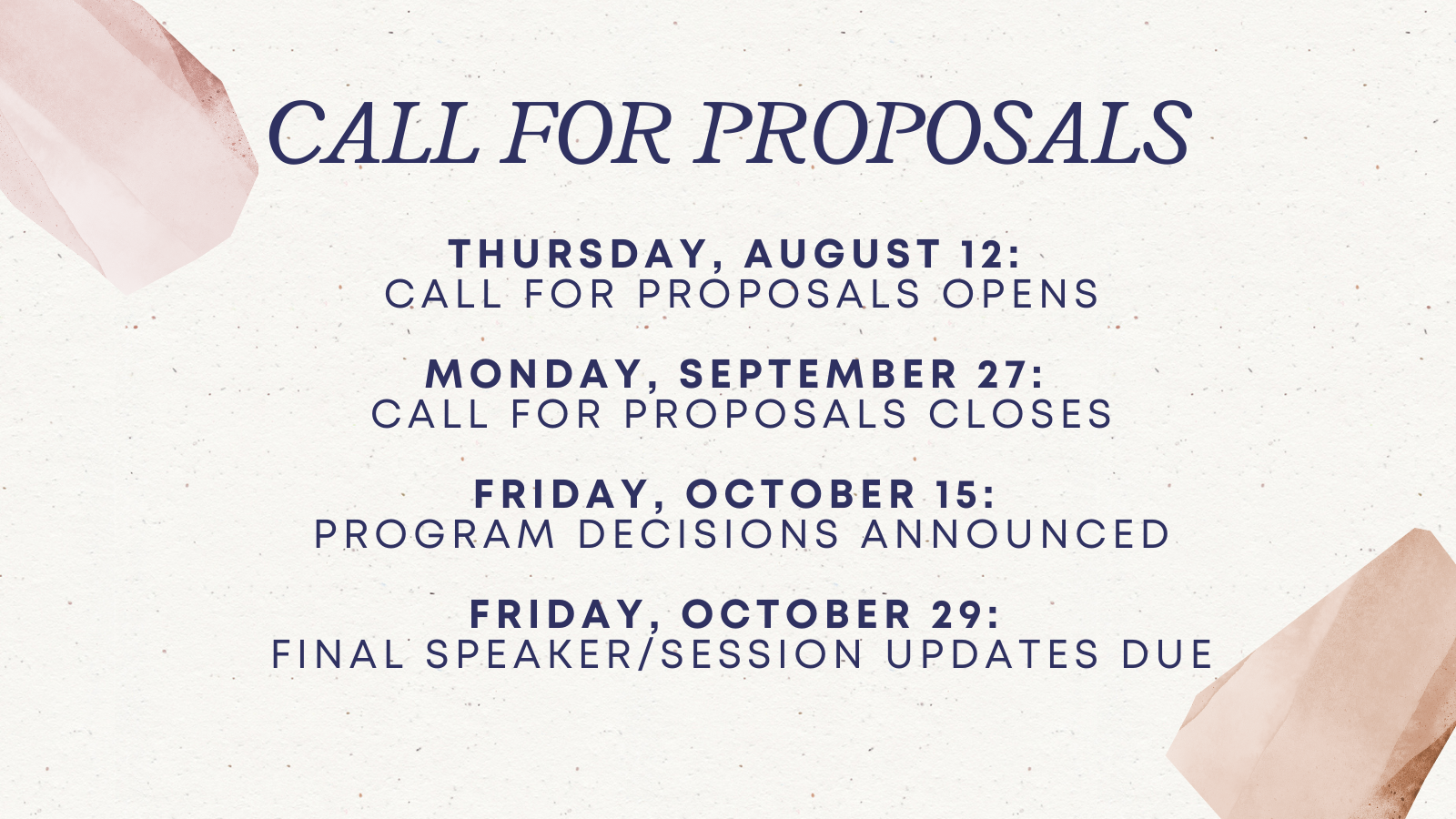 CALL FOR PROPOSALS

THURSDAY, AUGUST 12:
CALL FOR PROPOSALS OPENS

MONDAY, SEPTEMBER 27:
CALL FOR PROPOSALS CLOSES

FRIDAY, OCTOBER 15:
PROGRAM DECISIONS ANNOUNCED

FRIDAY, OCTOBER 29:
FINAL SPEAKER/SESSION UPDATES DUE